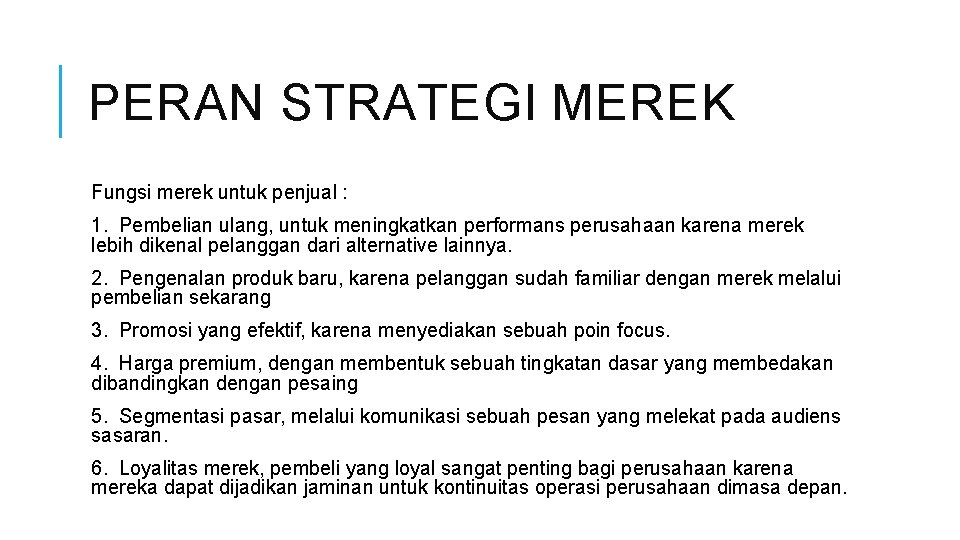 PERAN STRATEGI MEREK

Fungsi merek untuk penjual :

1. Pembelian ulang, untuk meningkatkan performans perusahaan karena merek lebih dikenal pelanggan dari alternative lainnya.

2. Pengenalan produk baru, karena pelanggan sudah familiar dengan merek melalui pembelian sekarang

3. Promosi yang efektif, karena menyediakan sebuah poin focus.

4. Harga premium, dengan membentuk sebuah tingkatan dasar yang membedakan dibandingkan dengan pesaing

5. Segmentasi pasar, melalui komunikasi sebuah pesan yang melekat pada audiens sasaran.

6. Loyalitas merek, pembeli yang loyal sangat penting bagi perusahaan karena mereka dapat dijadikan jaminan untuk kontinuitas operasi perusahaan dimasa depan.